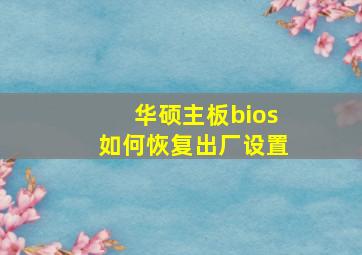 华硕主板bios
如何恢复出厂设置